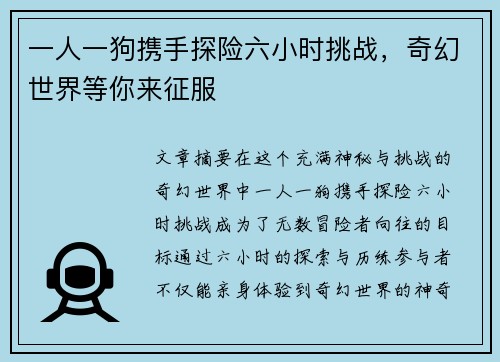 一人一狗携手探险六小时挑战，奇幻世界等你来征服

文章摘要在这个充满神秘与挑战的奇幻世界中一人一狗携手探险六小时挑战成为了无数冒险者向往的目标通过六小时的探索与历练参与者不仅能亲身体验到奇幻世界的神奇